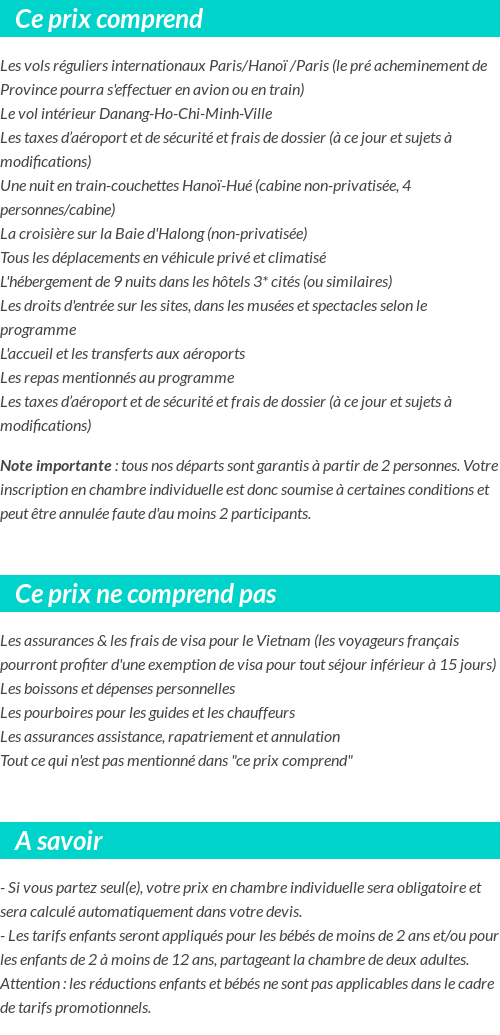 Ce prix comprend

Les vols réguliers internationaux Paris/Hanoï /Paris (le pré acheminement de Province pourra s'effectuer en avion ou en train)
Le vol intérieur Danang-Ho-Chi-Minh-Ville
Les taxes d'aéroport et de sécurité et frais de dossier (à ce jour et sujets à modifications)
Une nuit en train-couchettes Hanoï-Hué (cabine non-privatisée, 4 personnes/cabine)
La croisière sur la Baie d'Halong (non-privatisée)
Tous les déplacements en véhicule privé et climatisé
L'hébergement de 9 nuits dans les hôtels 3* cités (ou similaires)
Les droits d'entrée sur les sites, dans les musées et spectacles selon le programme
L'accueil et les transferts aux aéroports
Les repas mentionnés au programme
Les taxes d'aéroport et de sécurité et frais de dossier (à ce jour et sujets à modifications)

Note importante : tous nos départs sont garantis à partir de 2 personnes. Votre inscription en chambre individuelle est donc soumise à certaines conditions et peut être annulée faute d'au moins 2 participants.

Ce prix ne comprend pas

Les assurances & les frais de visa pour le Vietnam (les voyageurs français pourront profiter d'une exemption de visa pour tout séjour inférieur à 15 jours)
Les boissons et dépenses personnelles
Les pourboires pour les guides et les chauffeurs
Les assurances assistance, rapatriement et annulation
Tout ce qui n'est pas mentionné dans "ce prix comprend"

A savoir

- Si vous partez seul(e), votre prix en chambre individuelle sera obligatoire et sera calculé automatiquement dans votre devis.
- Les tarifs enfants seront appliqués pour les bébés de moins de 2 ans et/ou pour les enfants de 2 à moins de 12 ans, partageant la chambre de deux adultes.
Attention : les réductions enfants et bébés ne sont pas applicables dans le cadre de tarifs promotionnels.